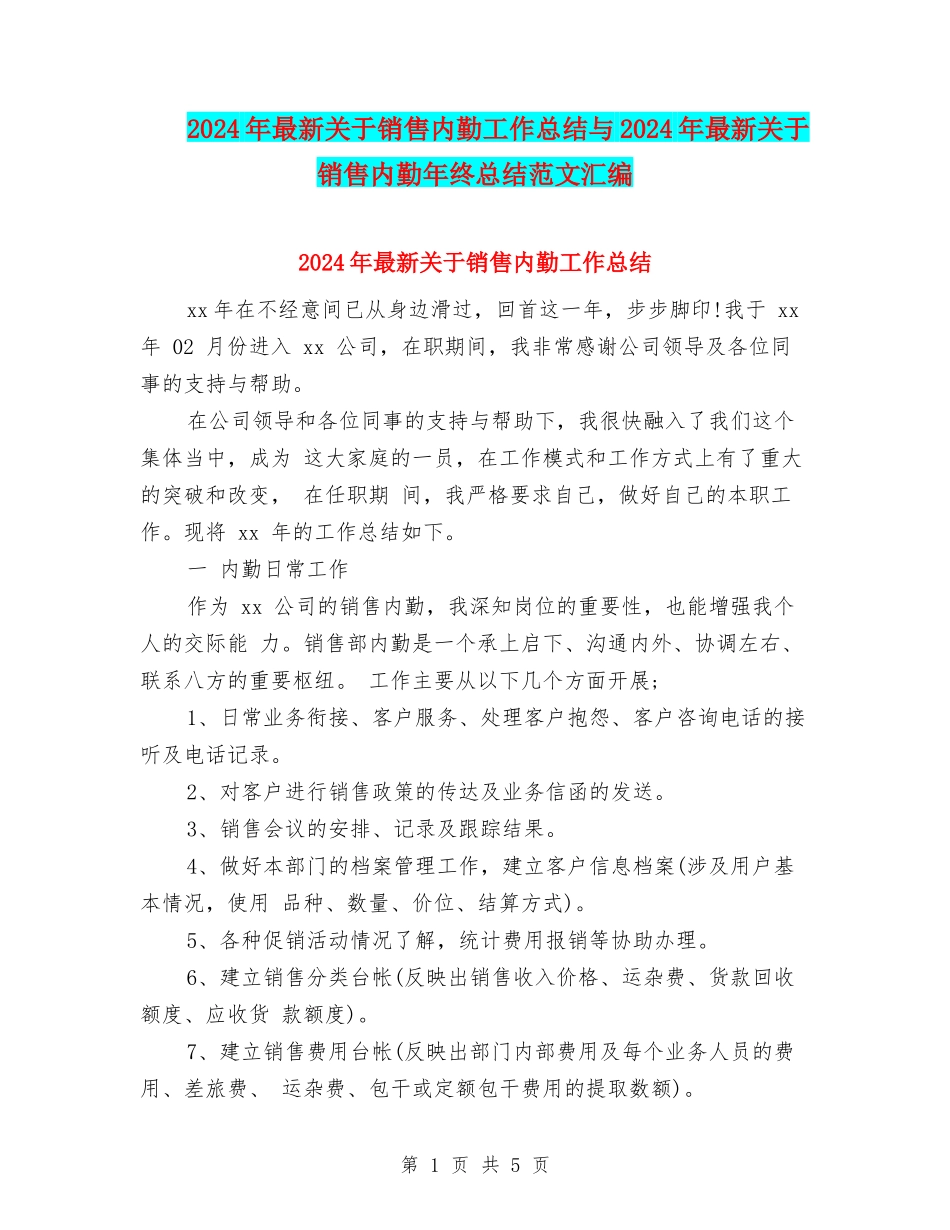 2024年最新关于销售内勤工作总结与2024年最新关于销售内勤年终总结范文汇编

2024年最新关于销售内勤工作总结

xx年在不经意间已从身边滑过，回首这一年，步步脚印!我于 xx 年 02 月份进入 xx 公司，在职期间，我非常感谢公司领导及各位同事的支持与帮助。

在公司领导和各位同事的支持与帮助下，我很快融入了我们这个集体当中，成为 这大家庭的一员，在工作模式和工作方式上有了重大的突破和改变， 在任职期 间，我严格要求自己，做好自己的本职工作。现将 xx 年的工作总结如下。

一 内勤日常工作

作为 xx 公司的销售内勤，我深知岗位的重要性，也能增强我个人的交际能 力。销售部内勤是一个承上启下、沟通内外、协调左右、联系八方的重要枢纽。 工作主要从以下几个方面开展;

1、日常业务衔接、客户服务、处理客户抱怨、客户咨询电话的接听及电话记录。

2、对客户进行销售政策的传达及业务信函的发送。

3、销售会议的安排、记录及跟踪结果。

4、做好本部门的档案管理工作，建立客户信息档案(涉及用户基本情况，使用 品种、数量、价位、结算方式)。

5、各种促销活动情况了解，统计费用报销等协助办理。

6、建立销售分类台帐(反映出销售收入价格、运杂费、货款回收额度、应收货 款额度)。

7、建立销售费用台帐(反映出部门内部费用及每个业务人员的费用、差旅费、 运杂费、包干或定额包干费用的提取数额)。

第 1 页 共 5 页